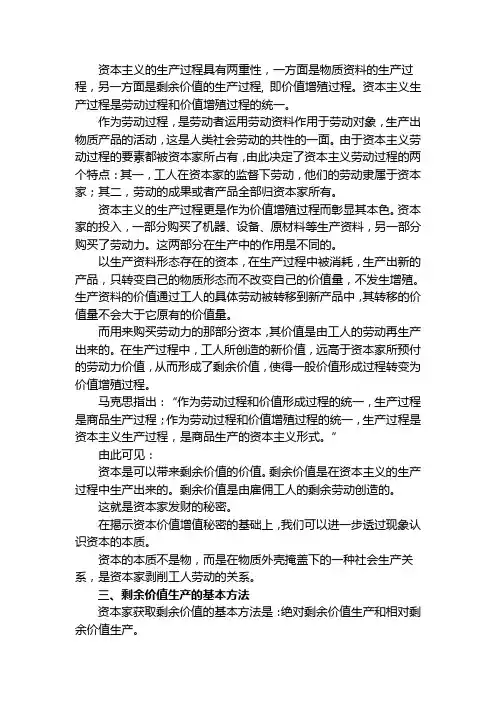 资本主义的生产过程具有两重性，一方面是物质资料的生产过程，另一方面是剩余价值的生产过程，即价值增殖过程。资本主义生产过程是劳动过程和价值增殖过程的统一。

作为劳动过程，是劳动者运用劳动资料作用于劳动对象，生产出物质产品的活动，这是人类社会劳动的共性的一面。由于资本主义劳动过程的要素都被资本家所占有，由此决定了资本主义劳动过程的两个特点：其一，工人在资本家的监督下劳动，他们的劳动隶属于资本家；其二，劳动的成果或者产品全部归资本家所有。

资本主义的生产过程更是作为价值增殖过程而彰显其本色。资本家的投入，一部分购买了机器、设备、原材料等生产资料，另一部分购买了劳动力。这两部分在生产中的作用是不同的。

以生产资料形态存在的资本，在生产过程中被消耗，生产出新的产品，只转变自己的物质形态而不改变自己的价值量，不发生增殖。生产资料的价值通过工人的具体劳动被转移到新产品中，其转移的价值量不会大于它原有的价值量。

而用来购买劳动力的那部分资本，其价值是由工人的劳动再生产出来的。在生产过程中，工人所创造的新价值，远高于资本家所预付的劳动力价值，从而形成了剩余价值，使得一般价值形成过程转变为价值增殖过程。

马克思指出：“作为劳动过程和价值形成过程的统一，生产过程是商品生产过程；作为劳动过程和价值增殖过程的统一，生产过程是资本主义生产过程，是商品生产的资本主义形式。”

由此可见：

资本是可以带来剩余价值的价值。剩余价值是在资本主义的生产过程中生产出来的。剩余价值是由雇佣工人的剩余劳动创造的。

这就是资本家发财的秘密。

在揭示资本价值增值秘密的基础上，我们可以进一步透过现象认识资本的本质。

资本的本质不是物，而是在物质外壳掩盖下的一种社会生产关系，是资本家剥削工人劳动的关系。

三、剩余价值生产的基本方法

资本家获取剩余价值的基本方法是：绝对剩余价值生产和相对剩余价值生产。